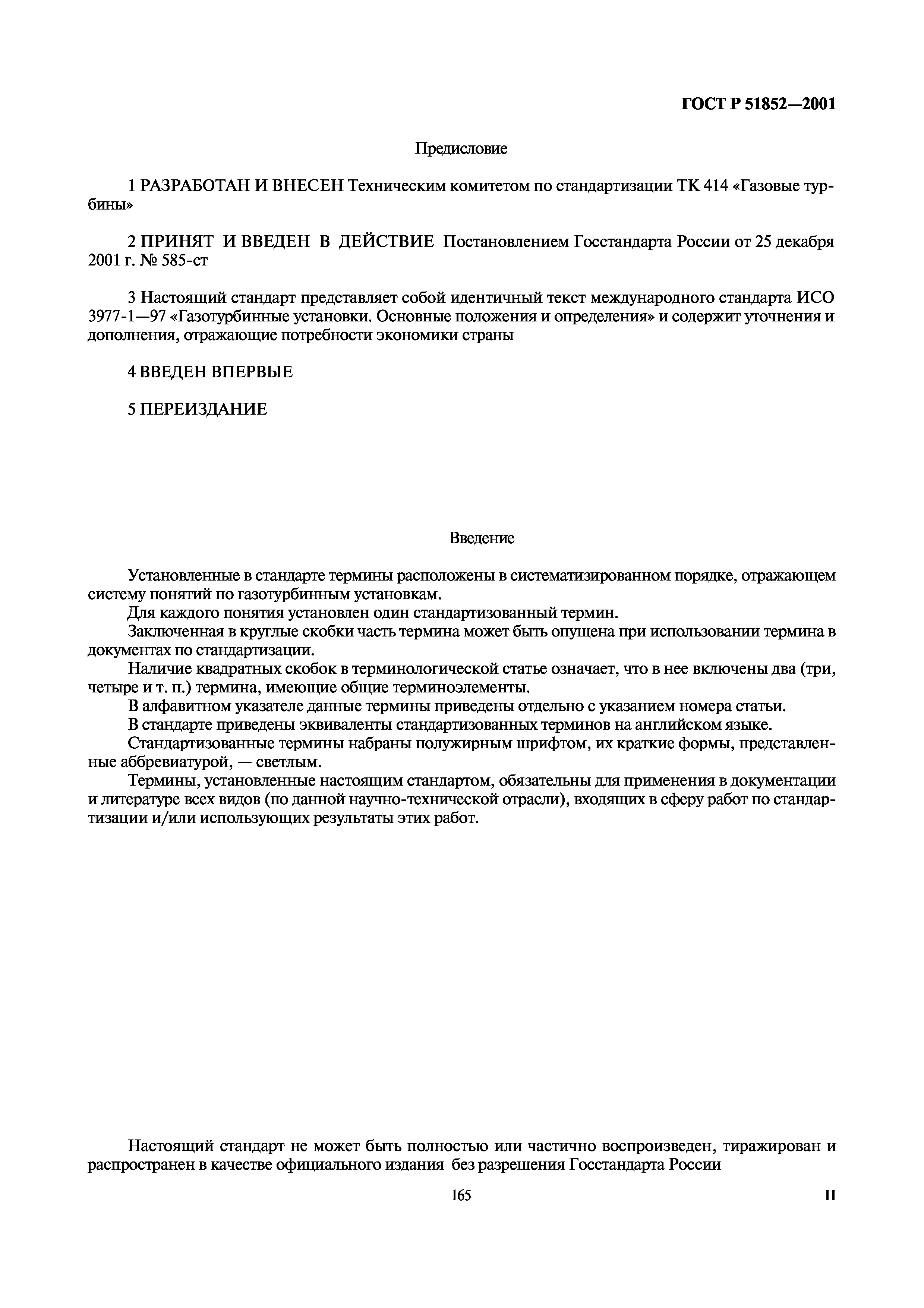 ГОСТ Р 51852—2001

Предисловие

1 РАЗРАБОТАН И ВНЕСЕН Техническим комитетом по стандартизации ТК 414 «Газовые турбины»

2 ПРИНЯТ И ВВЕДЕН В ДЕЙСТВИЕ Постановлением Госстандарта России от 25 декабря 2001 г. № 585-ст

3 Настоящий стандарт представляет собой идентичный текст международного стандарта ИСО 3977-1—97 «Газотурбинные установки. Основные положения и определения» и содержит уточнения и дополнения, отражающие потребности экономики страны

4 ВВЕДЕН ВПЕРВЫЕ

5 ПЕРЕИЗДАНИЕ

Введение

Установленные в стандарте термины расположены в систематизированном порядке, отражающем систему понятий по газотурбинным установкам.

Для каждого понятия установлен один стандартизованный термин.

Заключенная в круглые скобки часть термина может быть опущена при использовании термина в документах по стандартизации.

Наличие квадратных скобок в терминологической статье означает, что в нее включены два (три, четыре и т. п.) термина, имеющие общие терминоэлементы.

В алфавитном указателе данные термины приведены отдельно с указанием номера статьи.

В стандарте приведены эквиваленты стандартизованных терминов на английском языке.

Стандартизованные термины набраны полужирным шрифтом, их краткие формы, представленные аббревиатурой, — светлым.

Термины, установленные настоящим стандартом, обязательны для применения в документации и литературе всех видов (по данной научно-технической отрасли), входящих в сферу работ по стандартизации и/или использующих результаты этих работ.

Настоящий стандарт не может быть полностью или частично воспроизведен, тиражирован и распространен в качестве официального издания без разрешения Госстандарта России

165

II